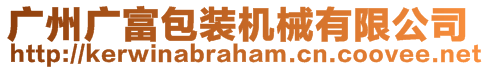 广州广富包装机械有限公司
http://kerwinabraham.cn.coovee.net